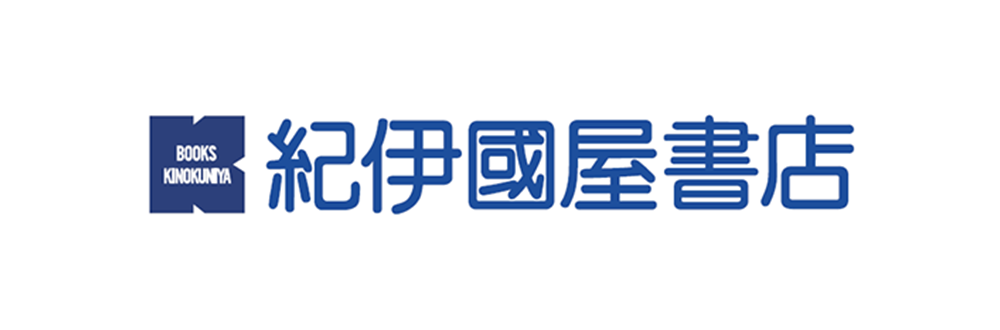 BOOKS
KINOKUNIYA
紀伊國屋書店